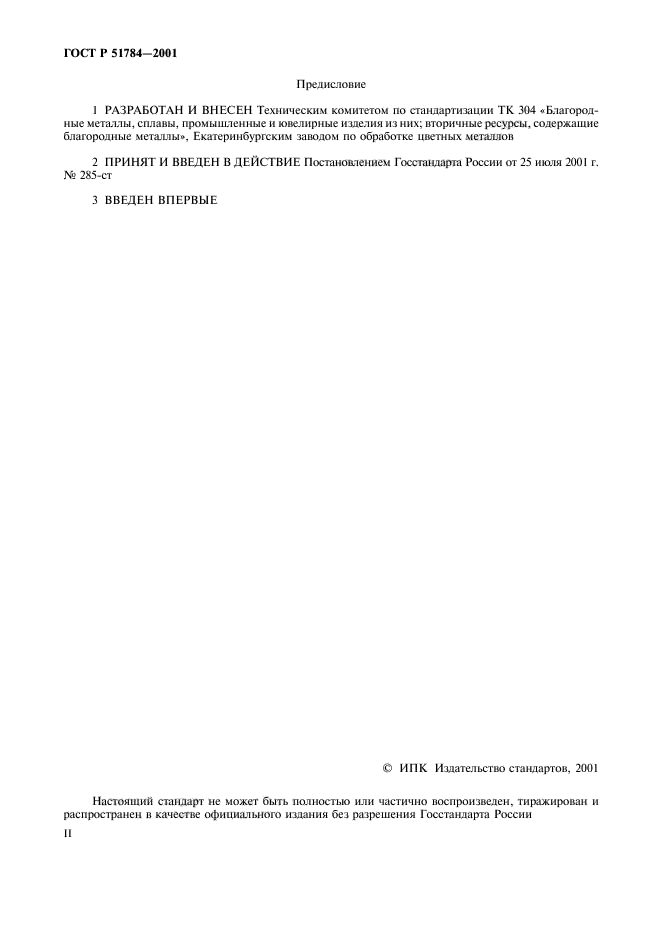 ГОСТ Р 51784—2001

Предисловие

1 РАЗРАБОТАН И ВНЕСЕН Техническим комитетом по стандартизации ТК 304 «Благородные металлы, сплавы, промышленные и ювелирные изделия из них; вторичные ресурсы, содержащие благородные металлы», Екатеринбургским заводом по обработке цветных металлов

2 ПРИНЯТ И ВВЕДЕН В ДЕЙСТВИЕ Постановлением Госстандарта России от 25 июля 2001 г. № 285-ст

3 ВВЕДЕН ВПЕРВЫЕ

© ИПК Издательство стандартов, 2001

Настоящий стандарт не может быть полностью или частично воспроизведен, тиражирован и распространен в качестве официального издания без разрешения Госстандарта России

II